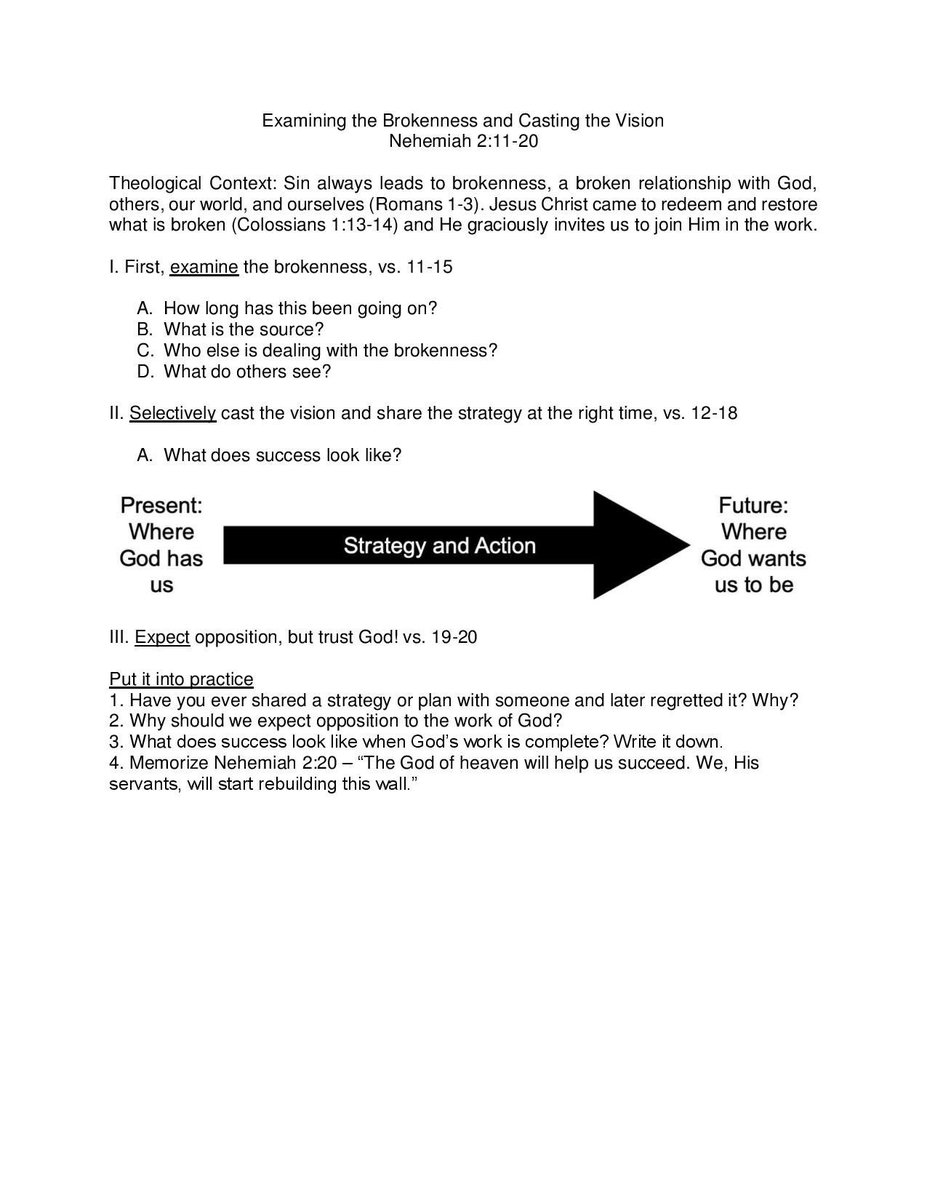 Examining the Brokenness and Casting the Vision
Nehemiah 2:11-20

Theological Context: Sin always leads to brokenness, a broken relationship with God, others, our world, and ourselves (Romans 1-3). Jesus Christ came to redeem and restore what is broken (Colossians 1:13-14) and He graciously invites us to join Him in the work.

I. First, examine the brokenness, vs. 11-15

A. How long has this been going on?
B. What is the source?
C. Who else is dealing with the brokenness?
D. What do others see?

II. Selectively cast the vision and share the strategy at the right time, vs. 12-18

A. What does success look like?

Present: Where God has us

Strategy and Action

Future: Where God wants us to be

III. Expect opposition, but trust God! vs. 19-20

Put it into practice
1. Have you ever shared a strategy or plan with someone and later regretted it? Why?
2. Why should we expect opposition to the work of God?
3. What does success look like when God's work is complete? Write it down.
4. Memorize Nehemiah 2:20 – "The God of heaven will help us succeed. We, His servants, will start rebuilding this wall."